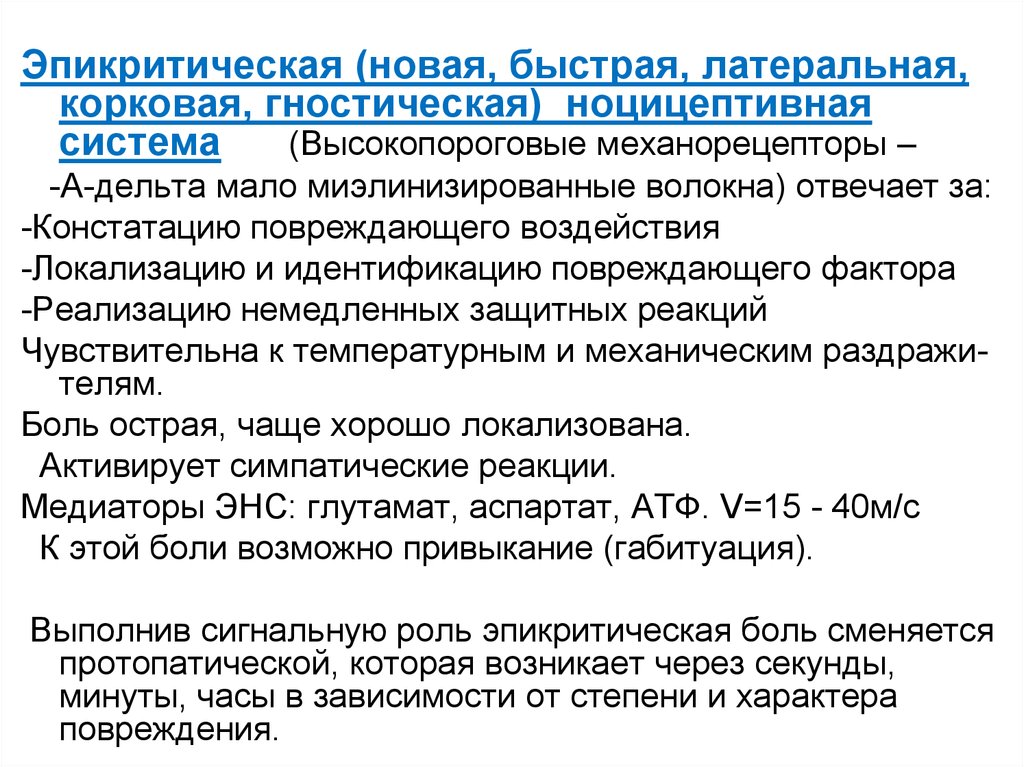 Эпикритическая (новая, быстрая, латеральная, корковая, гностическая) ноцицептивная система (Высокопороговые механорецепторы –

-А-дельта мало миэлинизированные волокна) отвечает за:

-Констатацию повреждающего воздействия

-Локализацию и идентификацию повреждающего фактора

-Реализацию немедленных защитных реакций

Чувствительна к температурным и механическим раздражителям.

Боль острая, чаще хорошо локализована.

Активирует симпатические реакции.

Медиаторы ЭНС: глутамат, аспартат, АТФ. V=15 - 40м/с

К этой боли возможно привыкание (габитуация).

Выполнив сигнальную роль эпикритическая боль сменяется протопатической, которая возникает через секунды, минуты, часы в зависимости от степени и характера повреждения.